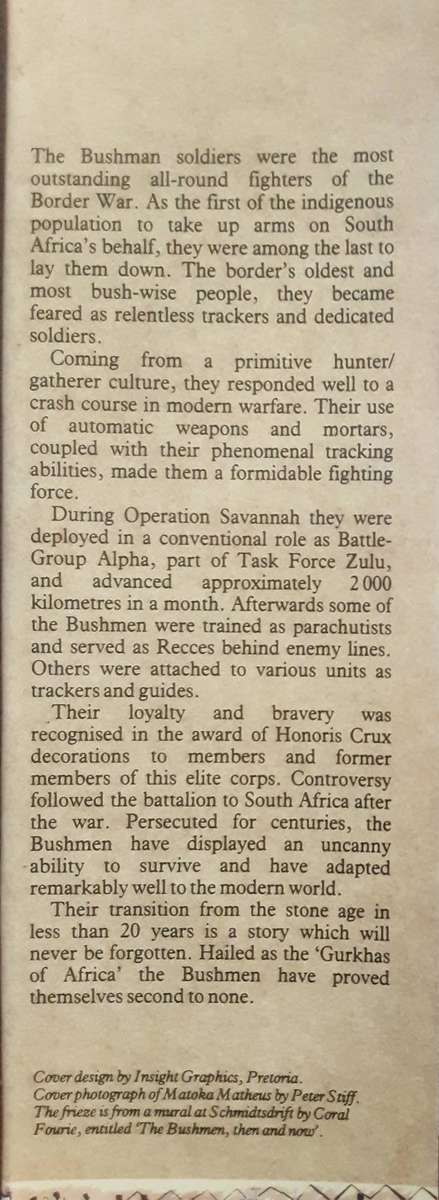 The Bushman soldiers were the most outstanding all-round fighters of the Border War. As the first of the indigenous population to take up arms on South Africa's behalf, they were among the last to lay them down. The border's oldest and most bush-wise people, they became feared as relentless trackers and dedicated soldiers.

Coming from a primitive hunter/gatherer culture, they responded well to a crash course in modern warfare. Their use of automatic weapons and mortars, coupled with their phenomenal tracking abilities, made them a formidable fighting force.

During Operation Savannah they were deployed in a conventional role as Battle-Group Alpha, part of Task Force Zulu, and advanced approximately 2 000 kilometres in a month. Afterwards some of the Bushmen were trained as parachutists and served as Recces behind enemy lines. Others were attached to various units as trackers and guides.

Their loyalty and bravery was recognised in the award of Honoris Crux decorations to members and former members of this elite corps. Controversy followed the battalion to South Africa after the war. Persecuted for centuries, the Bushmen have displayed an uncanny ability to survive and have adapted remarkably well to the modern world.

Their transition from the stone age in less than 20 years is a story which will never be forgotten. Hailed as the 'Gurkhas of Africa' the Bushmen have proved themselves second to none.

Cover design by Insight Graphics, Pretoria.
Cover photograph of Matoka Matheus by Peter Stiff.
The frieze is from a mural at Schmidtsdrift by Coral Fourie, entitled 'The Bushmen, then and now'.